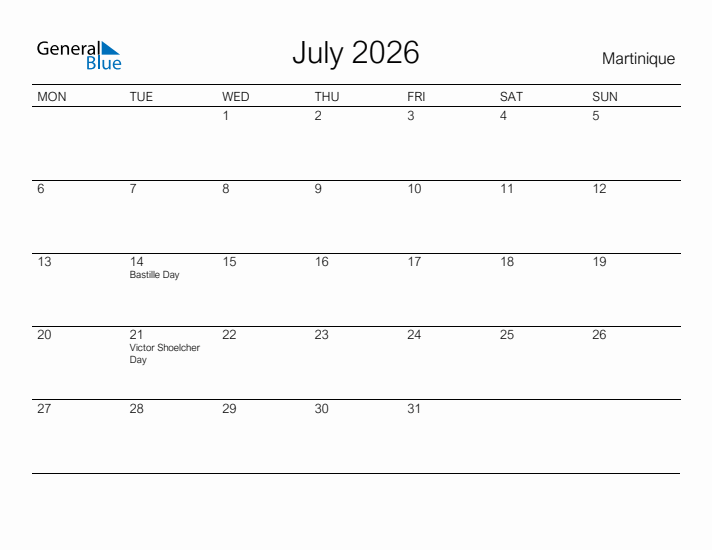 General Blue

July 2026

Martinique

| MON | TUE | WED | THU | FRI | SAT | SUN |
|---|---|---|---|---|---|---|
| | | 1 | 2 | 3 | 4 | 5 |
| 6 | 7 | 8 | 9 | 10 | 11 | 12 |
| 13 | 14 Bastille Day | 15 | 16 | 17 | 18 | 19 |
| 20 | 21 Victor Shoelcher Day | 22 | 23 | 24 | 25 | 26 |
| 27 | 28 | 29 | 30 | 31 | | |